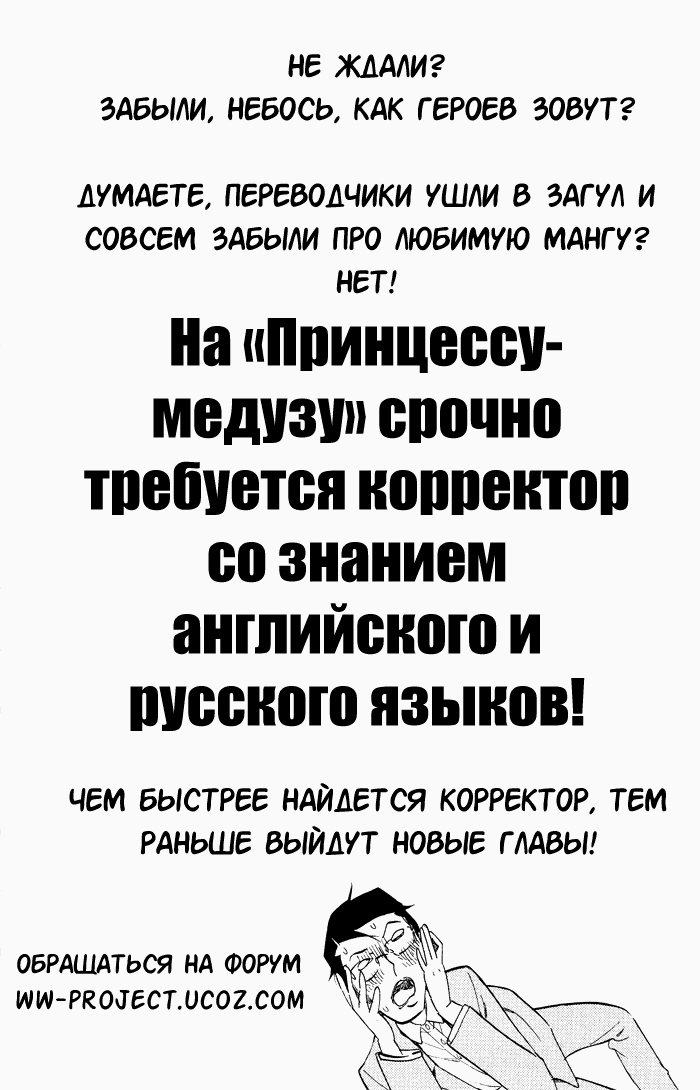 НЕ ЖДАЛИ?
ЗАБЫЛИ, НЕБОСЬ, КАК ГЕРОЕВ ЗОВУТ?

ДУМАЕТЕ, ПЕРЕВОДЧИКИ УШЛИ В ЗАГУЛ И СОВСЕМ ЗАБЫЛИ ПРО ЛЮБИМУЮ МАНГУ?
НЕТ!

На «Принцессу-медузу» срочно требуется корректор со знанием английского и русского языков!

ЧЕМ БЫСТРЕЕ НАЙДЕТСЯ КОРРЕКТОР, ТЕМ РАНЬШЕ ВЫЙДУТ НОВЫЕ ГЛАВЫ!

ОБРАЩАТЬСЯ НА ФОРУМ
WW-PROJECT.UCOZ.COM